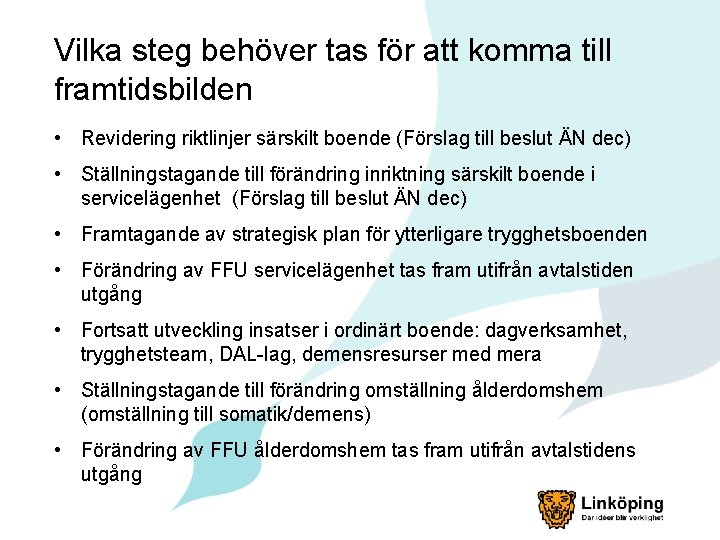 Vilka steg behöver tas för att komma till framtidsbilden

• Revidering riktlinjer särskilt boende (Förslag till beslut ÄN dec)

• Ställningstagande till förändring inriktning särskilt boende i servicelägenhet (Förslag till beslut ÄN dec)

• Framtagande av strategisk plan för ytterligare trygghetsboenden

• Förändring av FFU servicelägenhet tas fram utifrån avtalstiden utgång

• Fortsatt utveckling insatser i ordinärt boende: dagverksamhet, trygghetsteam, DAL-lag, demensresurser med mera

• Ställningstagande till förändring omställning ålderdomshem (omställning till somatik/demens)

• Förändring av FFU ålderdomshem tas fram utifrån avtalstidens utgång

Linköping
Där idéer blir verklighet